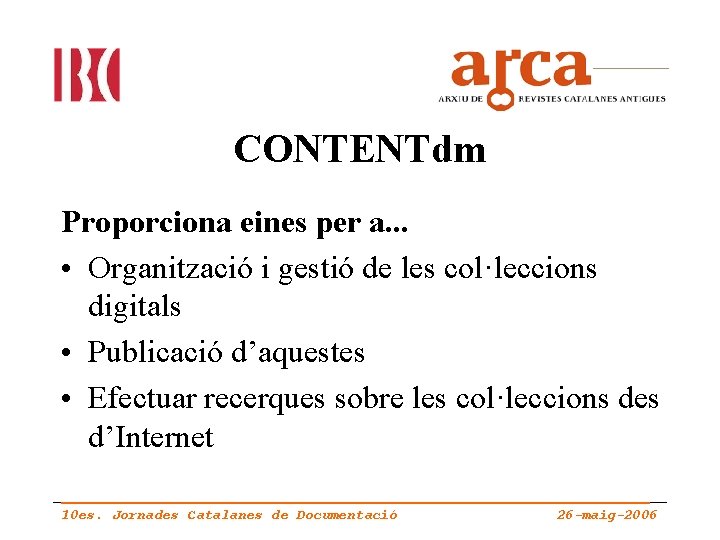 IBC

arca
ARXIU DE REVISTES CATALANES ANTIGUES

CONTENTdm

Proporciona eines per a...

• Organització i gestió de les col·leccions digitals
• Publicació d'aquestes
• Efectuar recerques sobre les col·leccions des d'Internet

10es. Jornades Catalanes de Documentació 26-maig-2006